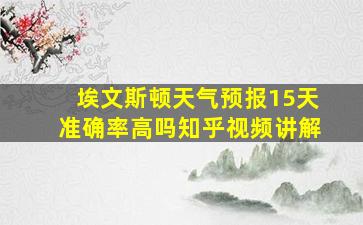 埃文斯顿天气预报15天
准确率高吗知乎视频讲解